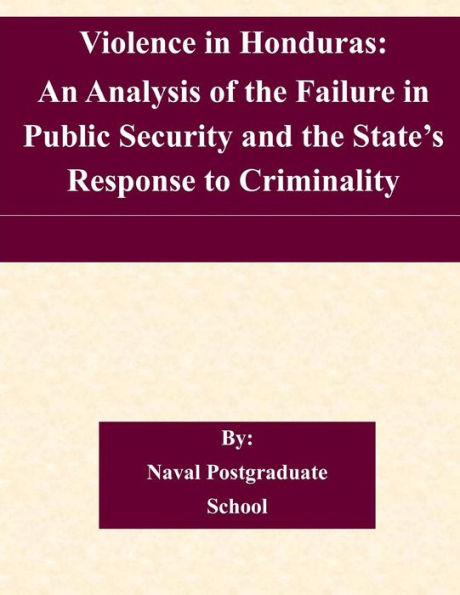 Violence in Honduras: An Analysis of the Failure in Public Security and the State's Response to Criminality

By:
Naval Postgraduate School